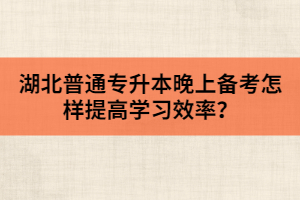 湖北普通专升本晚上备考怎样提高学习效率？